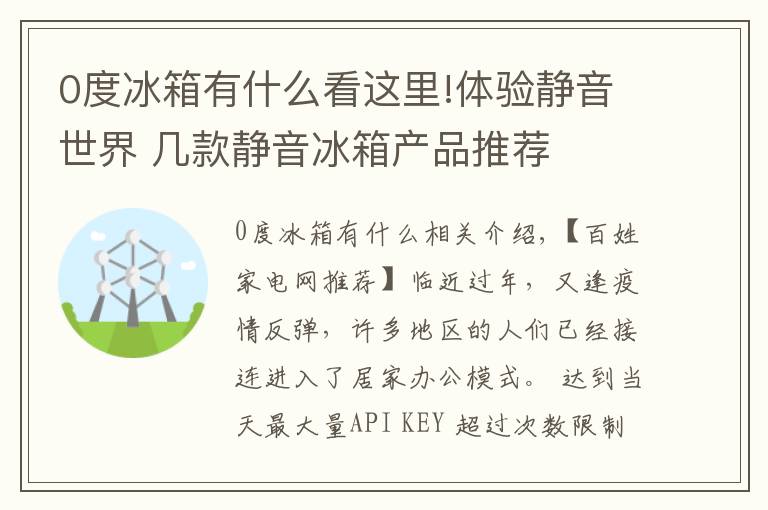 0度冰箱有什么看这里!体验静音世界 几款静音冰箱产品推荐

0度冰箱有什么相关介绍，【百姓家电网推荐】临近过年，又逢疫情反弹，许多地区的人们已经接连进入了居家办公模式。 达到当天最大量API KEY 超过次数限制